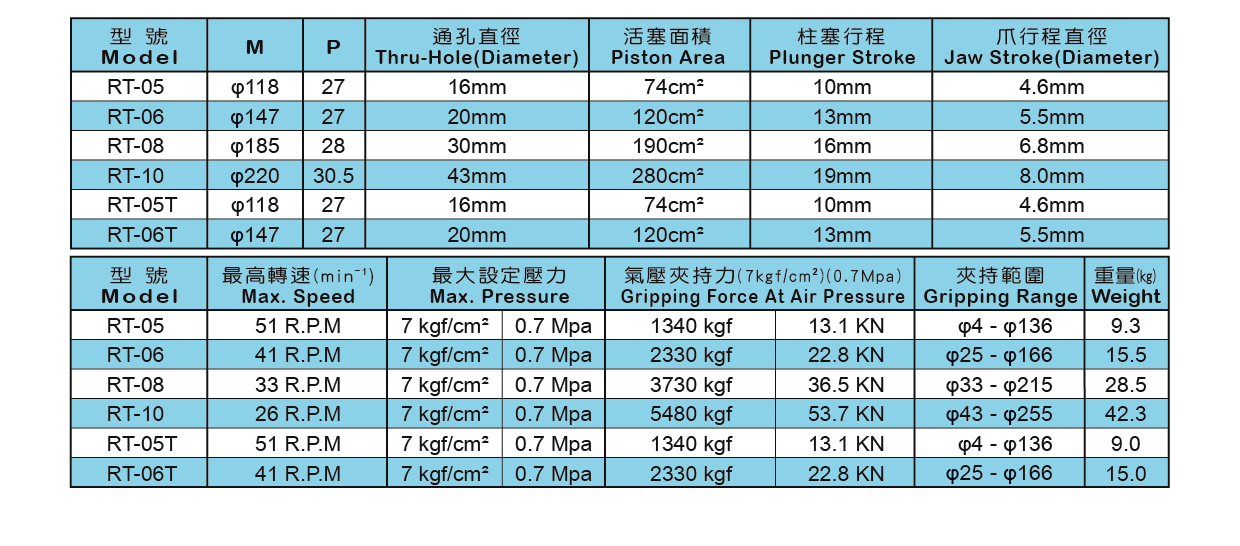 | 型 號 Model | M | P | 通孔直徑 Thru-Hole(Diameter) | 活塞面積 Piston Area | 柱塞行程 Plunger Stroke | 爪行程直徑 Jaw Stroke(Diameter) |
|---|---|---|---|---|---|---|
| RT-05 | φ118 | 27 | 16mm | 74cm² | 10mm | 4.6mm |
| RT-06 | φ147 | 27 | 20mm | 120cm² | 13mm | 5.5mm |
| RT-08 | φ185 | 28 | 30mm | 190cm² | 16mm | 6.8mm |
| RT-10 | φ220 | 30.5 | 43mm | 280cm² | 19mm | 8.0mm |
| RT-05T | φ118 | 27 | 16mm | 74cm² | 10mm | 4.6mm |
| RT-06T | φ147 | 27 | 20mm | 120cm² | 13mm | 5.5mm |

| 型 號 Model | 最高轉速(min⁻¹) Max. Speed | 最大設定壓力 Max. Pressure | | 氣壓夾持力(7kgf/cm²)(0.7Mpa) Gripping Force At Air Pressure | | 夾持範圍 Gripping Range | 重量(kg) Weight |
|---|---|---|---|---|---|---|---|
| RT-05 | 51 R.P.M | 7 kgf/cm² | 0.7 Mpa | 1340 kgf | 13.1 KN | φ4 - φ136 | 9.3 |
| RT-06 | 41 R.P.M | 7 kgf/cm² | 0.7 Mpa | 2330 kgf | 22.8 KN | φ25 - φ166 | 15.5 |
| RT-08 | 33 R.P.M | 7 kgf/cm² | 0.7 Mpa | 3730 kgf | 36.5 KN | φ33 - φ215 | 28.5 |
| RT-10 | 26 R.P.M | 7 kgf/cm² | 0.7 Mpa | 5480 kgf | 53.7 KN | φ43 - φ255 | 42.3 |
| RT-05T | 51 R.P.M | 7 kgf/cm² | 0.7 Mpa | 1340 kgf | 13.1 KN | φ4 - φ136 | 9.0 |
| RT-06T | 41 R.P.M | 7 kgf/cm² | 0.7 Mpa | 2330 kgf | 22.8 KN | φ25 - φ166 | 15.0 |